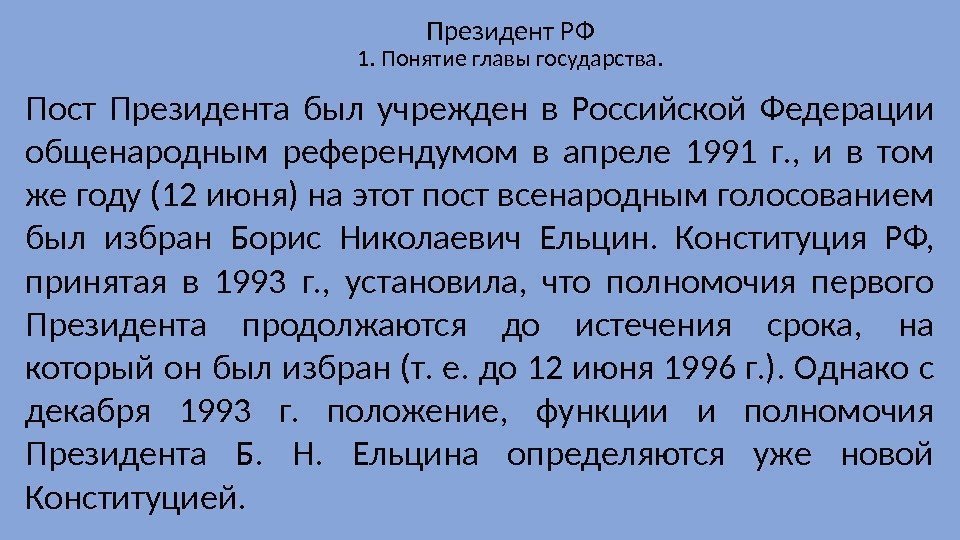 Президент РФ
1. Понятие главы государства.

Пост Президента был учрежден в Российской Федерации общенародным референдумом в апреле 1991 г., и в том же году (12 июня) на этот пост всенародным голосованием был избран Борис Николаевич Ельцин. Конституция РФ, принятая в 1993 г., установила, что полномочия первого Президента продолжаются до истечения срока, на который он был избран (т. е. до 12 июня 1996 г.). Однако с декабря 1993 г. положение, функции и полномочия Президента Б. Н. Ельцина определяются уже новой Конституцией.